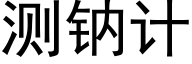 测钠计